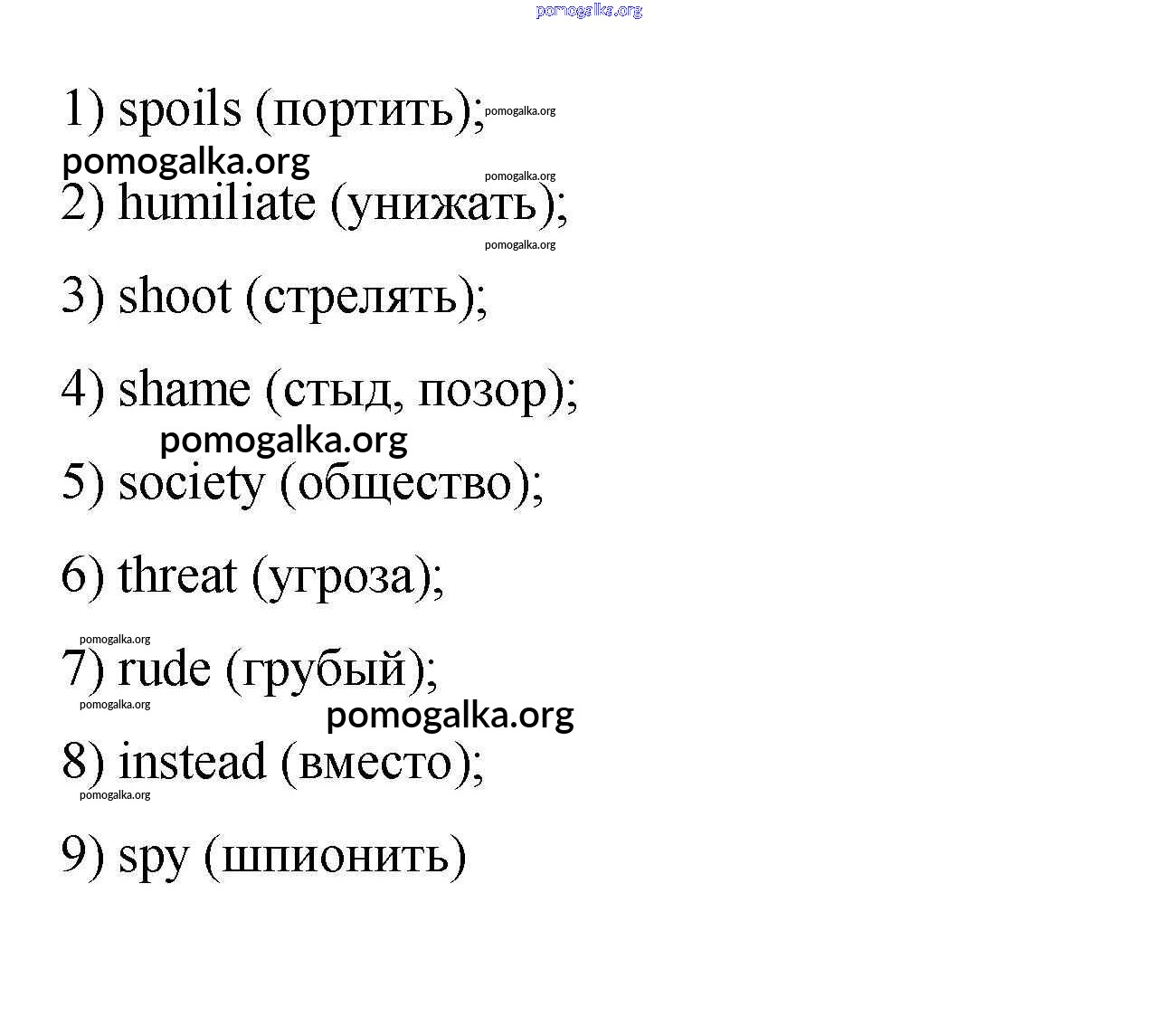 pomogalka.org

1) spoils (портить); pomogalka.org

pomogalka.org

pomogalka.org

2) humiliate (унижать);

pomogalka.org

3) shoot (стрелять);

4) shame (стыд, позор);

pomogalka.org

5) society (общество);

6) threat (угроза);

pomogalka.org

7) rude (грубый);

pomogalka.org

pomogalka.org

8) instead (вместо);

pomogalka.org

9) spy (шпионить)